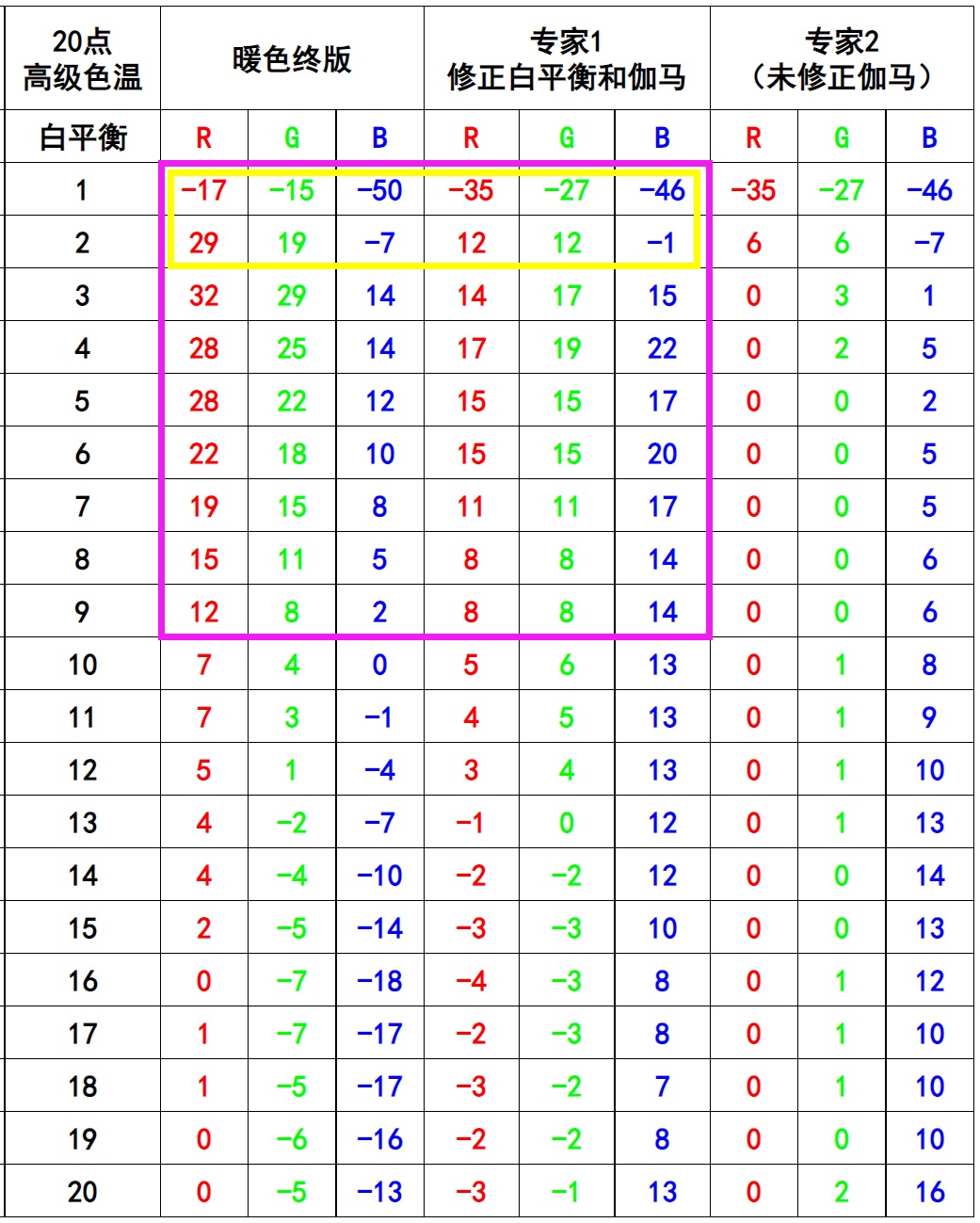 | 20点 高级色温 | 暖色终版 | | | 专家1 修正白平衡和伽马 | | | 专家2 （未修正伽马） | | |
|---|---|---|---|---|---|---|---|---|---|
| 白平衡 | R | G | B | R | G | B | R | G | B |
| 1 | -17 | -15 | -50 | -35 | -27 | -46 | -35 | -27 | -46 |
| 2 | 29 | 19 | -7 | 12 | 12 | -1 | 6 | 6 | -7 |
| 3 | 32 | 29 | 14 | 14 | 17 | 15 | 0 | 3 | 1 |
| 4 | 28 | 25 | 14 | 17 | 19 | 22 | 0 | 2 | 5 |
| 5 | 28 | 22 | 12 | 15 | 15 | 17 | 0 | 0 | 2 |
| 6 | 22 | 18 | 10 | 15 | 15 | 20 | 0 | 0 | 5 |
| 7 | 19 | 15 | 8 | 11 | 11 | 17 | 0 | 0 | 5 |
| 8 | 15 | 11 | 5 | 8 | 8 | 14 | 0 | 0 | 6 |
| 9 | 12 | 8 | 2 | 8 | 8 | 14 | 0 | 0 | 6 |
| 10 | 7 | 4 | 0 | 5 | 6 | 13 | 0 | 1 | 8 |
| 11 | 7 | 3 | -1 | 4 | 5 | 13 | 0 | 1 | 9 |
| 12 | 5 | 1 | -4 | 3 | 4 | 13 | 0 | 1 | 10 |
| 13 | 4 | -2 | -7 | -1 | 0 | 12 | 0 | 1 | 13 |
| 14 | 4 | -4 | -10 | -2 | -2 | 12 | 0 | 0 | 14 |
| 15 | 2 | -5 | -14 | -3 | -3 | 10 | 0 | 0 | 13 |
| 16 | 0 | -7 | -18 | -4 | -3 | 8 | 0 | 1 | 12 |
| 17 | 1 | -7 | -17 | -2 | -3 | 8 | 0 | 1 | 10 |
| 18 | 1 | -5 | -17 | -3 | -2 | 7 | 0 | 1 | 10 |
| 19 | 0 | -6 | -16 | -2 | -2 | 8 | 0 | 0 | 10 |
| 20 | 0 | -5 | -13 | -3 | -1 | 13 | 0 | 2 | 16 |